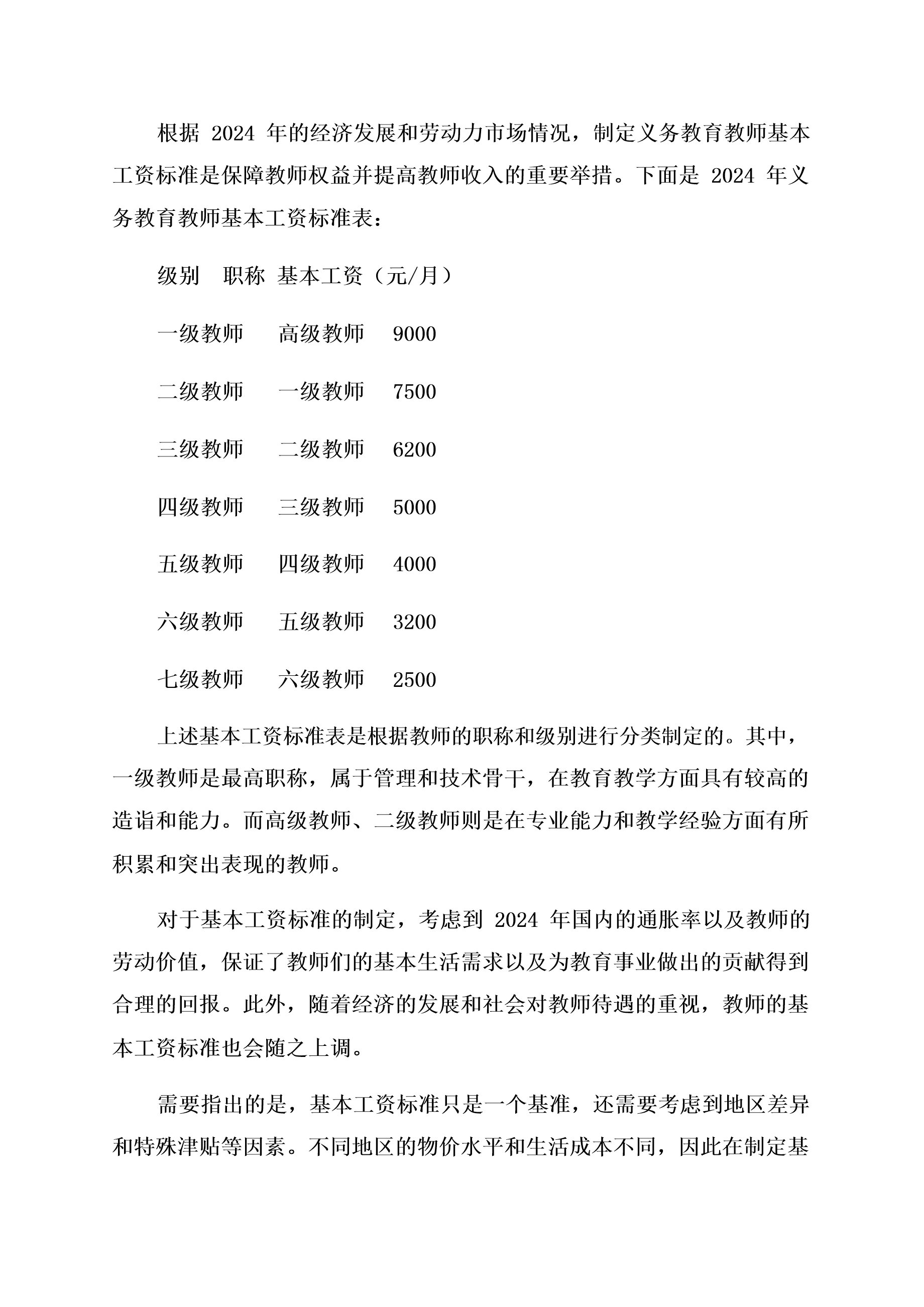 根据 2024 年的经济发展和劳动力市场情况，制定义务教育教师基本工资标准是保障教师权益并提高教师收入的重要举措。下面是 2024 年义务教育教师基本工资标准表：

级别　职称　基本工资（元/月）

一级教师　高级教师　9000

二级教师　一级教师　7500

三级教师　二级教师　6200

四级教师　三级教师　5000

五级教师　四级教师　4000

六级教师　五级教师　3200

七级教师　六级教师　2500

上述基本工资标准表是根据教师的职称和级别进行分类制定的。其中，一级教师是最高职称，属于管理和技术骨干，在教育教学方面具有较高的造诣和能力。而高级教师、二级教师则是在专业能力和教学经验方面有所积累和突出表现的教师。

对于基本工资标准的制定，考虑到 2024 年国内的通胀率以及教师的劳动价值，保证了教师们的基本生活需求以及为教育事业做出的贡献得到合理的回报。此外，随着经济的发展和社会对教师待遇的重视，教师的基本工资标准也会随之上调。

需要指出的是，基本工资标准只是一个基准，还需要考虑到地区差异和特殊津贴等因素。不同地区的物价水平和生活成本不同，因此在制定基